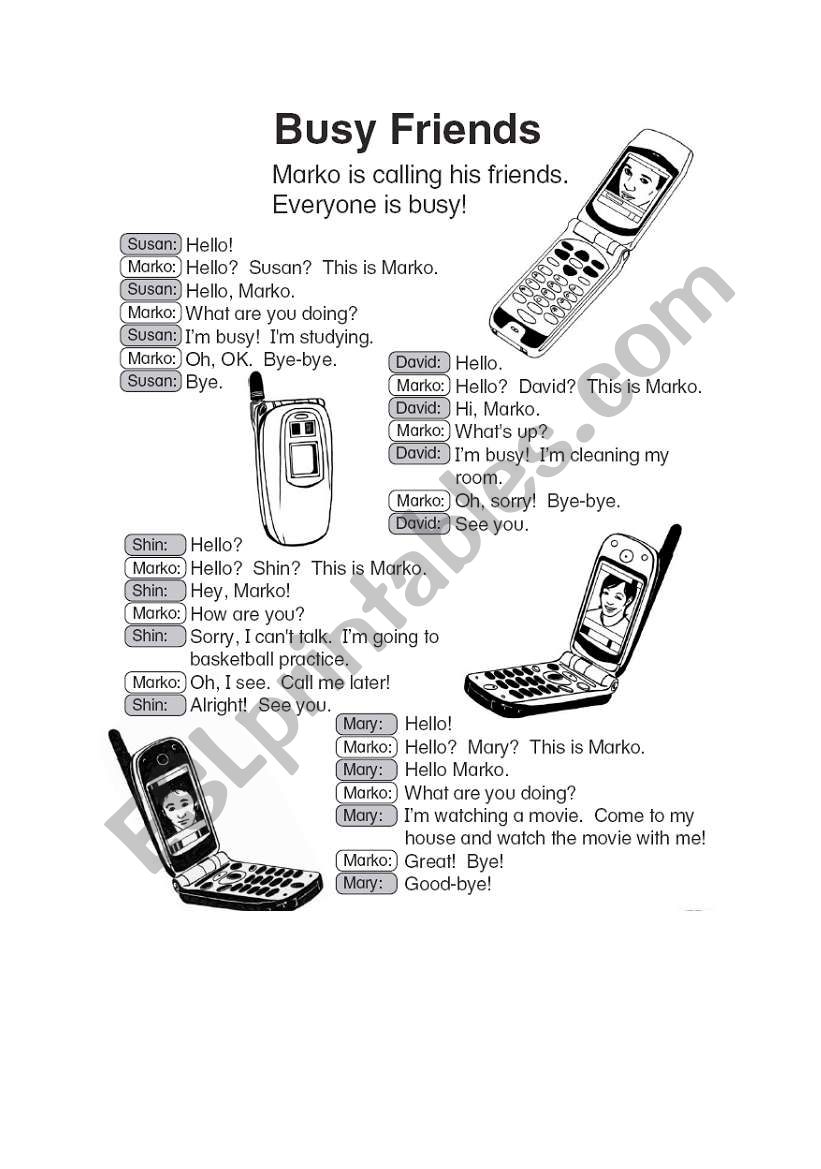 Busy Friends

Marko is calling his friends. Everyone is busy!

Susan: Hello!
Marko: Hello? Susan? This is Marko.
Susan: Hello, Marko.
Marko: What are you doing?
Susan: I'm busy! I'm studying.
Marko: Oh, OK. Bye-bye.
Susan: Bye.

David: Hello.
Marko: Hello? David? This is Marko.
David: Hi, Marko.
Marko: What's up?
David: I'm busy! I'm cleaning my room.
Marko: Oh, sorry! Bye-bye.
David: See you.

Shin: Hello?
Marko: Hello? Shin? This is Marko.
Shin: Hey, Marko!
Marko: How are you?
Shin: Sorry, I can't talk. I'm going to basketball practice.
Marko: Oh, I see. Call me later!
Shin: Alright! See you.

Mary: Hello!
Marko: Hello? Mary? This is Marko.
Mary: Hello Marko.
Marko: What are you doing?
Mary: I'm watching a movie. Come to my house and watch the movie with me!
Marko: Great! Bye!
Mary: Good-bye!

ESLprintables.com